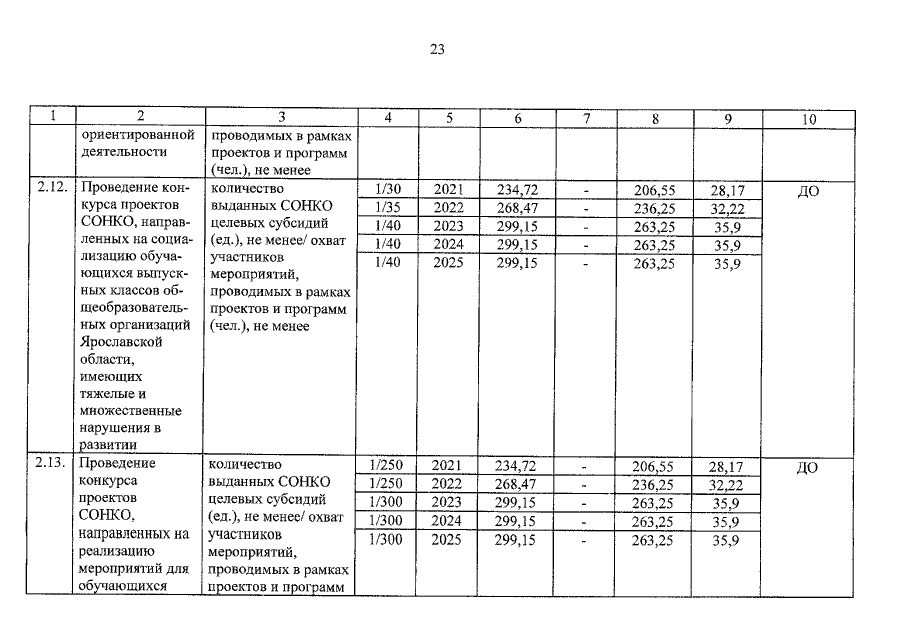 23

| 1 | 2 | 3 | 4 | 5 | 6 | 7 | 8 | 9 | 10 |
|---|---|---|---|---|---|---|---|---|---|
| | ориентированной деятельности | проводимых в рамках проектов и программ (чел.), не менее | | | | | | | |
| 2.12. | Проведение конкурса проектов СОНКО, направленных на социализацию обучающихся выпускных классов общеобразовательных организаций Ярославской области, имеющих тяжелые и множественные нарушения в развитии | количество выданных СОНКО целевых субсидий (ед.), не менее/ охват участников мероприятий, проводимых в рамках проектов и программ (чел.), не менее | 1/30 | 2021 | 234,72 | - | 206,55 | 28,17 | ДО |
| | | | 1/35 | 2022 | 268,47 | - | 236,25 | 32,22 | |
| | | | 1/40 | 2023 | 299,15 | - | 263,25 | 35,9 | |
| | | | 1/40 | 2024 | 299,15 | - | 263,25 | 35,9 | |
| | | | 1/40 | 2025 | 299,15 | - | 263,25 | 35,9 | |
| 2.13. | Проведение конкурса проектов СОНКО, направленных на реализацию мероприятий для обучающихся | количество выданных СОНКО целевых субсидий (ед.), не менее/ охват участников мероприятий, проводимых в рамках проектов и программ | 1/250 | 2021 | 234,72 | - | 206,55 | 28,17 | ДО |
| | | | 1/250 | 2022 | 268,47 | - | 236,25 | 32,22 | |
| | | | 1/300 | 2023 | 299,15 | - | 263,25 | 35,9 | |
| | | | 1/300 | 2024 | 299,15 | - | 263,25 | 35,9 | |
| | | | 1/300 | 2025 | 299,15 | - | 263,25 | 35,9 | |